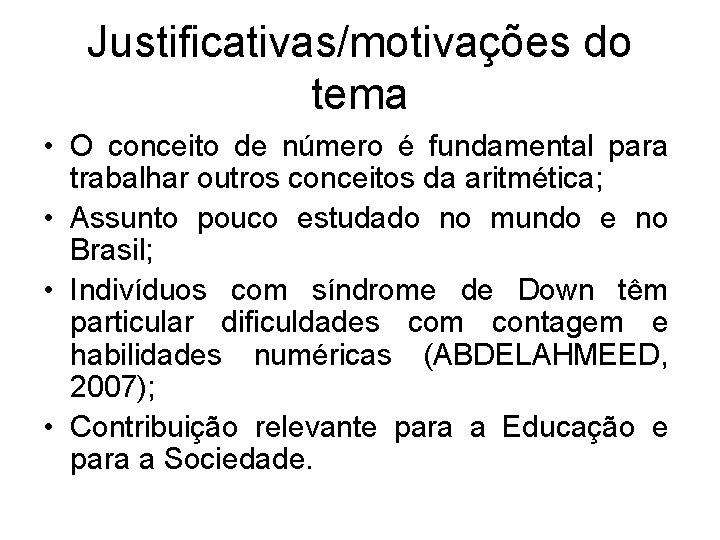 Justificativas/motivações do tema

• O conceito de número é fundamental para trabalhar outros conceitos da aritmética;

• Assunto pouco estudado no mundo e no Brasil;

• Indivíduos com síndrome de Down têm particular dificuldades com contagem e habilidades numéricas (ABDELAHMEED, 2007);

• Contribuição relevante para a Educação e para a Sociedade.